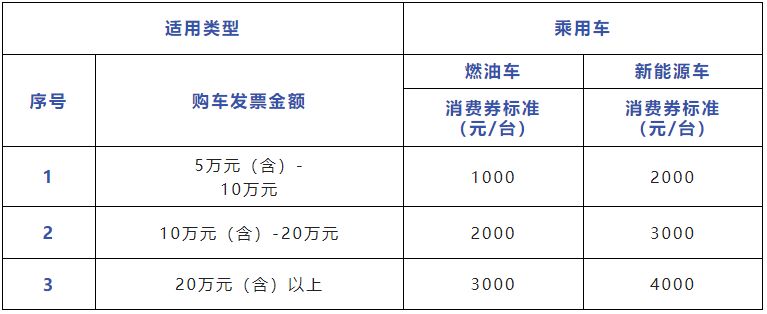 | 适用类型 | | 乘用车 | |
|---|---|---|---|
| 序号 | 购车发票金额 | 燃油车 | 新能源车 |
| | | 消费券标准（元/台） | 消费券标准（元/台） |
| 1 | 5万元（含）-10万元 | 1000 | 2000 |
| 2 | 10万元（含）-20万元 | 2000 | 3000 |
| 3 | 20万元（含）以上 | 3000 | 4000 |